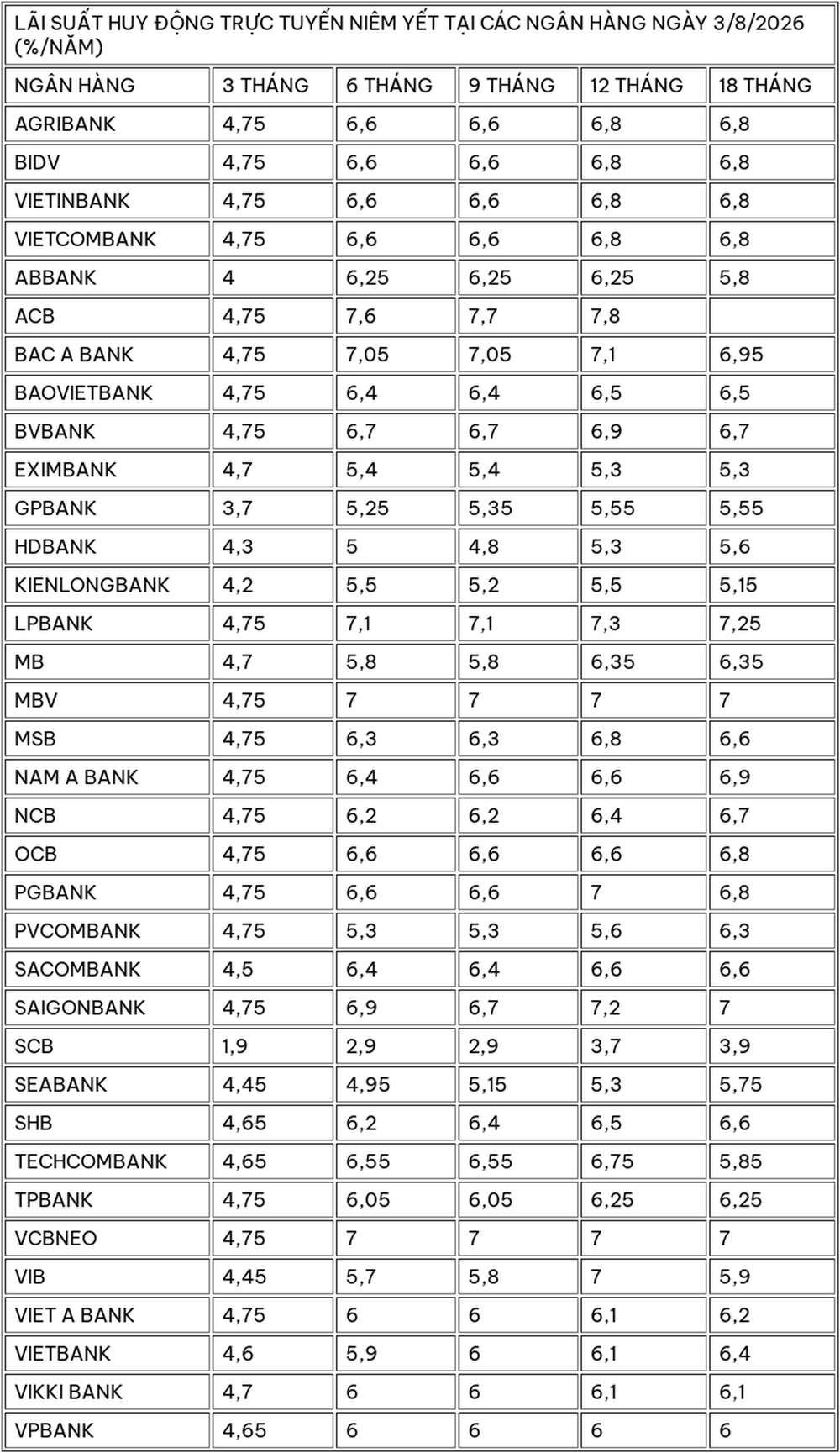 LÃI SUẤT HUY ĐỘNG TRỰC TUYẾN NIÊM YẾT TẠI CÁC NGÂN HÀNG NGÀY 3/8/2026 (%/NĂM)

| NGÂN HÀNG | 3 THÁNG | 6 THÁNG | 9 THÁNG | 12 THÁNG | 18 THÁNG |
|---|---|---|---|---|---|
| AGRIBANK | 4,75 | 6,6 | 6,6 | 6,8 | 6,8 |
| BIDV | 4,75 | 6,6 | 6,6 | 6,8 | 6,8 |
| VIETINBANK | 4,75 | 6,6 | 6,6 | 6,8 | 6,8 |
| VIETCOMBANK | 4,75 | 6,6 | 6,6 | 6,8 | 6,8 |
| ABBANK | 4 | 6,25 | 6,25 | 6,25 | 5,8 |
| ACB | 4,75 | 7,6 | 7,7 | 7,8 | |
| BAC A BANK | 4,75 | 7,05 | 7,05 | 7,1 | 6,95 |
| BAOVIETBANK | 4,75 | 6,4 | 6,4 | 6,5 | 6,5 |
| BVBANK | 4,75 | 6,7 | 6,7 | 6,9 | 6,7 |
| EXIMBANK | 4,7 | 5,4 | 5,4 | 5,3 | 5,3 |
| GPBANK | 3,7 | 5,25 | 5,35 | 5,55 | 5,55 |
| HDBANK | 4,3 | 5 | 4,8 | 5,3 | 5,6 |
| KIENLONGBANK | 4,2 | 5,5 | 5,2 | 5,5 | 5,15 |
| LPBANK | 4,75 | 7,1 | 7,1 | 7,3 | 7,25 |
| MB | 4,7 | 5,8 | 5,8 | 6,35 | 6,35 |
| MBV | 4,75 | 7 | 7 | 7 | 7 |
| MSB | 4,75 | 6,3 | 6,3 | 6,8 | 6,6 |
| NAM A BANK | 4,75 | 6,4 | 6,6 | 6,6 | 6,9 |
| NCB | 4,75 | 6,2 | 6,2 | 6,4 | 6,7 |
| OCB | 4,75 | 6,6 | 6,6 | 6,6 | 6,8 |
| PGBANK | 4,75 | 6,6 | 6,6 | 7 | 6,8 |
| PVCOMBANK | 4,75 | 5,3 | 5,3 | 5,6 | 6,3 |
| SACOMBANK | 4,5 | 6,4 | 6,4 | 6,6 | 6,6 |
| SAIGONBANK | 4,75 | 6,9 | 6,7 | 7,2 | 7 |
| SCB | 1,9 | 2,9 | 2,9 | 3,7 | 3,9 |
| SEABANK | 4,45 | 4,95 | 5,15 | 5,3 | 5,75 |
| SHB | 4,65 | 6,2 | 6,4 | 6,5 | 6,6 |
| TECHCOMBANK | 4,65 | 6,55 | 6,55 | 6,75 | 5,85 |
| TPBANK | 4,75 | 6,05 | 6,05 | 6,25 | 6,25 |
| VCBNEO | 4,75 | 7 | 7 | 7 | 7 |
| VIB | 4,45 | 5,7 | 5,8 | 7 | 5,9 |
| VIET A BANK | 4,75 | 6 | 6 | 6,1 | 6,2 |
| VIETBANK | 4,6 | 5,9 | 6 | 6,1 | 6,4 |
| VIKKI BANK | 4,7 | 6 | 6 | 6,1 | 6,1 |
| VPBANK | 4,65 | 6 | 6 | 6 | 6 |